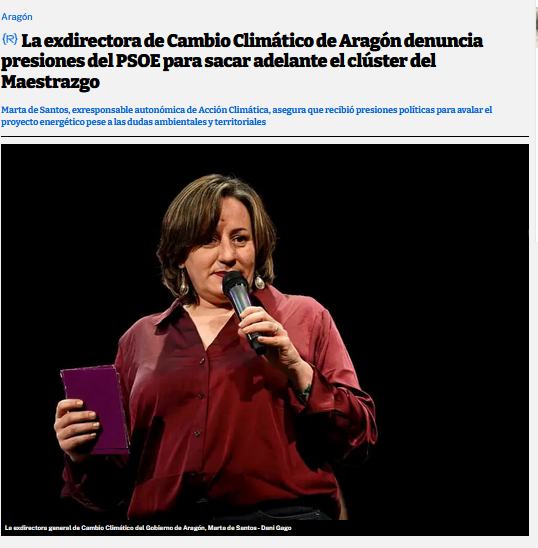 Aragón

(R) La exdirectora de Cambio Climático de Aragón denuncia presiones del PSOE para sacar adelante el clúster del Maestrazgo

Marta de Santos, exresponsable autonómica de Acción Climática, asegura que recibió presiones políticas para avalar el proyecto energético pese a las dudas ambientales y territoriales

La exdirectora general de Cambio Climático del Gobierno de Aragón, Marta de Santos - Dani Gago